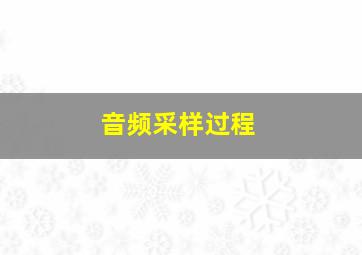 音频采样过程